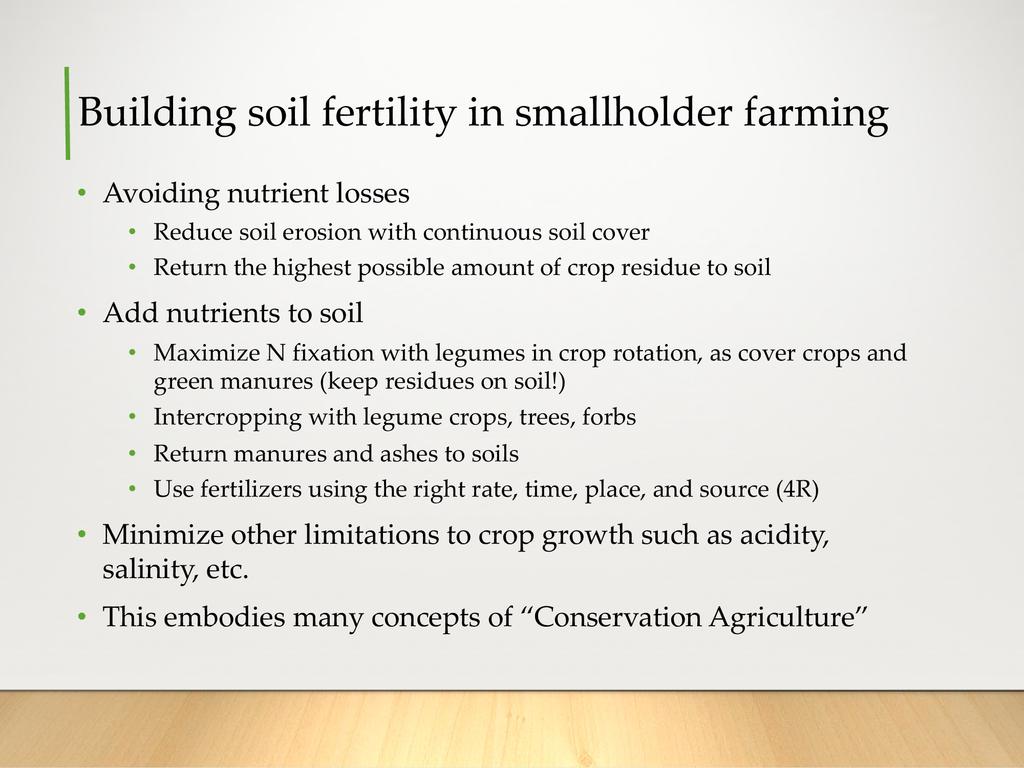 Building soil fertility in smallholder farming

• Avoiding nutrient losses
• Reduce soil erosion with continuous soil cover
• Return the highest possible amount of crop residue to soil

• Add nutrients to soil
• Maximize N fixation with legumes in crop rotation, as cover crops and green manures (keep residues on soil!)
• Intercropping with legume crops, trees, forbs
• Return manures and ashes to soils
• Use fertilizers using the right rate, time, place, and source (4R)

• Minimize other limitations to crop growth such as acidity, salinity, etc.

• This embodies many concepts of "Conservation Agriculture"